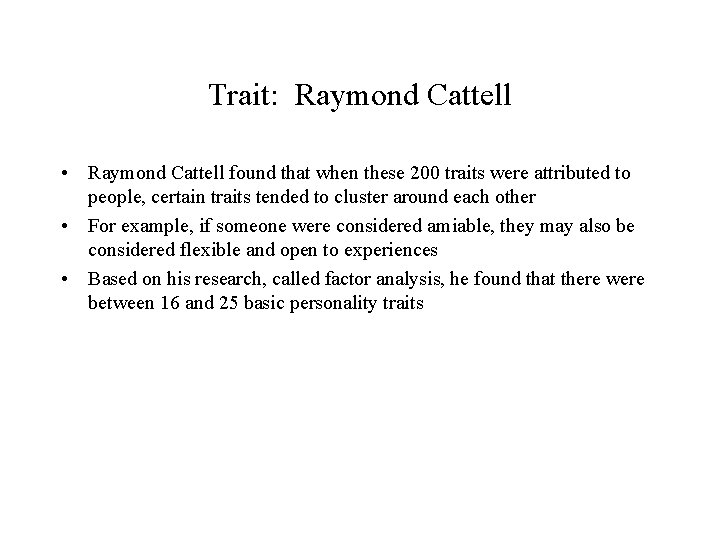 Trait: Raymond Cattell

• Raymond Cattell found that when these 200 traits were attributed to people, certain traits tended to cluster around each other
• For example, if someone were considered amiable, they may also be considered flexible and open to experiences
• Based on his research, called factor analysis, he found that there were between 16 and 25 basic personality traits